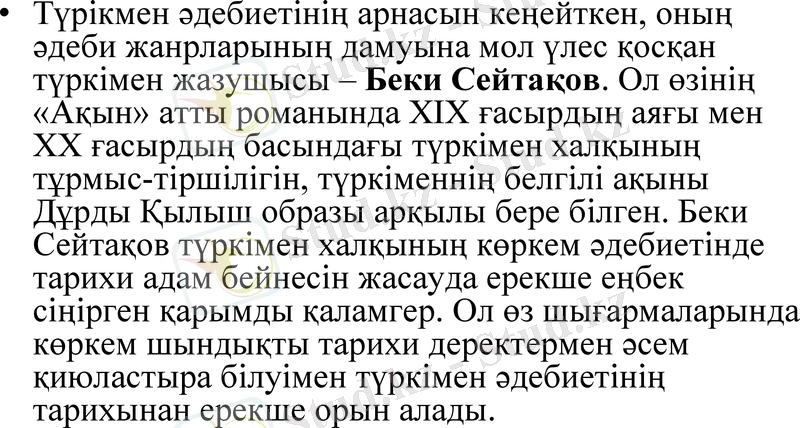 • Түрікмен әдебиетінің арнасын кеңейткен, оның әдеби жанрларының дамуына мол үлес қосқан түркімен жазушысы – Беки Сейтақов. Ол өзінің «Ақын» атты романында XIX ғасырдың аяғы мен XX ғасырдың басындағы түркімен халқының тұрмыс-тіршілігін, түркіменнің белгілі ақыны Дұрды Қылыш образы арқылы бере білген. Беки Сейтақов түркімен халқының көркем әдебиетінде тарихи адам бейнесін жасауда ерекше еңбек сіңірген қарымды қаламгер. Ол өз шығармаларында көркем шындықты тарихи деректермен әсем қиюластыра білуімен түркімен әдебиетінің тарихынан ерекше орын алады.

Stud.kz